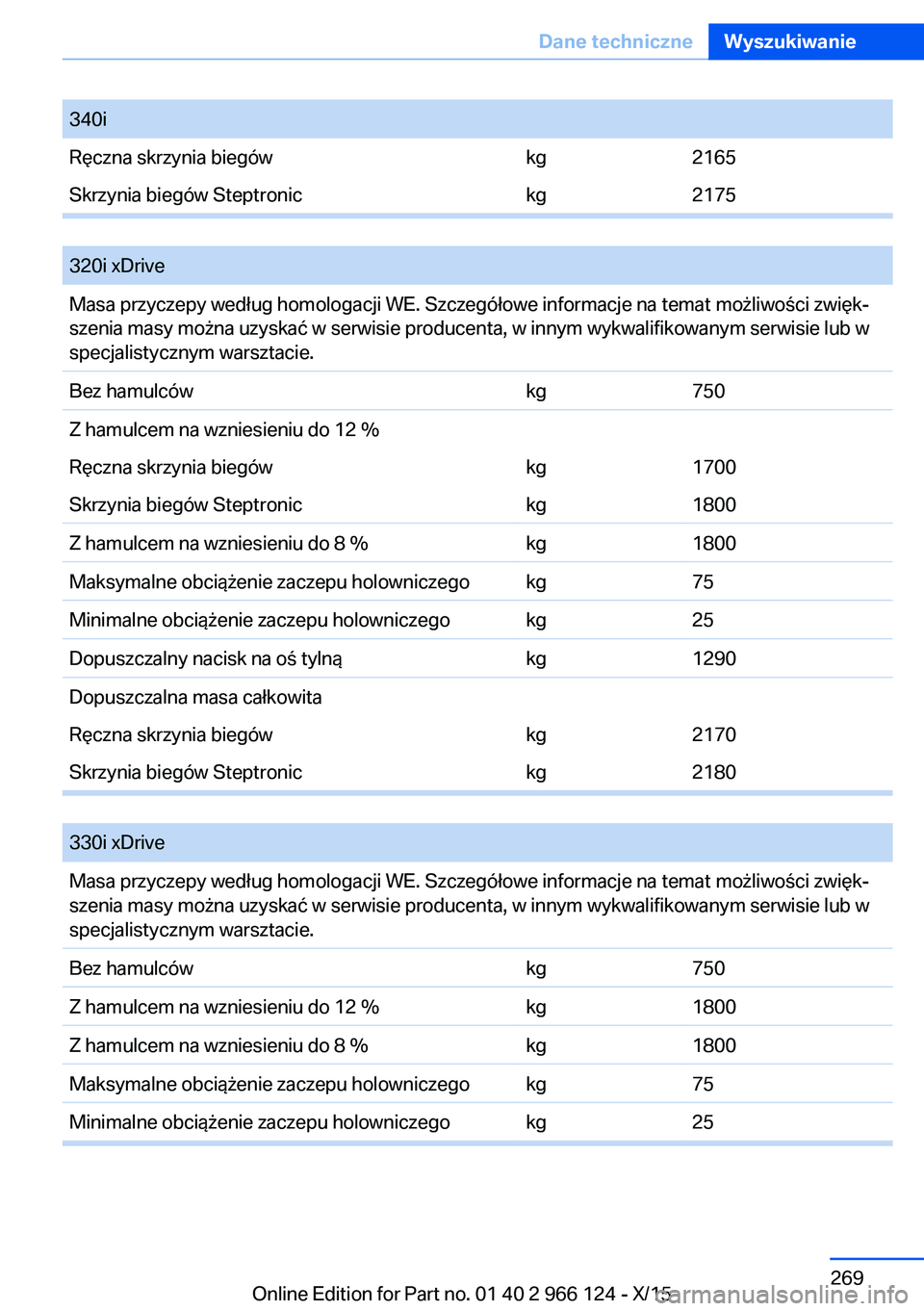 Dane techniczne Wyszukiwanie

| 340i | | |
|---|---|---|
| Ręczna skrzynia biegów | kg | 2165 |
| Skrzynia biegów Steptronic | kg | 2175 |

| 320i xDrive | | |
|---|---|---|
| Masa przyczepy według homologacji WE. Szczegółowe informacje na temat możliwości zwiększenia masy można uzyskać w serwisie producenta, w innym wykwalifikowanym serwisie lub w specjalistycznym warsztacie. | | |
| Bez hamulców | kg | 750 |
| Z hamulcem na wzniesieniu do 12 % | | |
| Ręczna skrzynia biegów | kg | 1700 |
| Skrzynia biegów Steptronic | kg | 1800 |
| Z hamulcem na wzniesieniu do 8 % | kg | 1800 |
| Maksymalne obciążenie zaczepu holowniczego | kg | 75 |
| Minimalne obciążenie zaczepu holowniczego | kg | 25 |
| Dopuszczalny nacisk na oś tylną | kg | 1290 |
| Dopuszczalna masa całkowita | | |
| Ręczna skrzynia biegów | kg | 2170 |
| Skrzynia biegów Steptronic | kg | 2180 |

| 330i xDrive | | |
|---|---|---|
| Masa przyczepy według homologacji WE. Szczegółowe informacje na temat możliwości zwiększenia masy można uzyskać w serwisie producenta, w innym wykwalifikowanym serwisie lub w specjalistycznym warsztacie. | | |
| Bez hamulców | kg | 750 |
| Z hamulcem na wzniesieniu do 12 % | kg | 1800 |
| Z hamulcem na wzniesieniu do 8 % | kg | 1800 |
| Maksymalne obciążenie zaczepu holowniczego | kg | 75 |
| Minimalne obciążenie zaczepu holowniczego | kg | 25 |

269
Online Edition for Part no. 01 40 2 966 124 - X/15
carmanualsonline.info